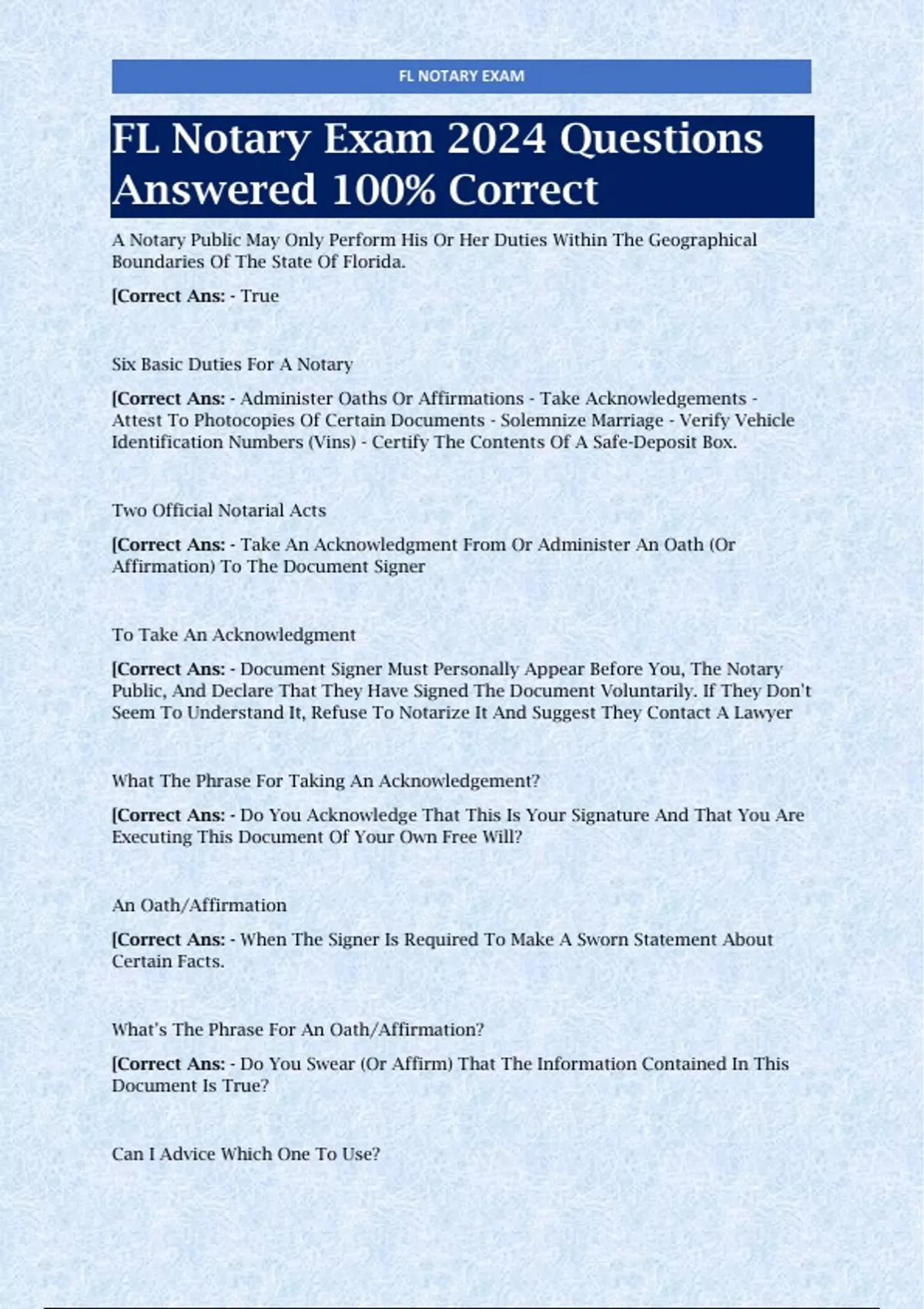 FL NOTARY EXAM

FL Notary Exam 2024 Questions Answered 100% Correct

A Notary Public May Only Perform His Or Her Duties Within The Geographical Boundaries Of The State Of Florida.

[Correct Ans: - True

Six Basic Duties For A Notary

[Correct Ans: - Administer Oaths Or Affirmations - Take Acknowledgements - Attest To Photocopies Of Certain Documents - Solemnize Marriage - Verify Vehicle Identification Numbers (Vins) - Certify The Contents Of A Safe-Deposit Box.

Two Official Notarial Acts

[Correct Ans: - Take An Acknowledgment From Or Administer An Oath (Or Affirmation) To The Document Signer

To Take An Acknowledgment

[Correct Ans: - Document Signer Must Personally Appear Before You, The Notary Public, And Declare That They Have Signed The Document Voluntarily. If They Don't Seem To Understand It, Refuse To Notarize It And Suggest They Contact A Lawyer

What The Phrase For Taking An Acknowledgement?

[Correct Ans: - Do You Acknowledge That This Is Your Signature And That You Are Executing This Document Of Your Own Free Will?

An Oath/Affirmation

[Correct Ans: - When The Signer Is Required To Make A Sworn Statement About Certain Facts.

What's The Phrase For An Oath/Affirmation?

[Correct Ans: - Do You Swear (Or Affirm) That The Information Contained In This Document Is True?

Can I Advice Which One To Use?